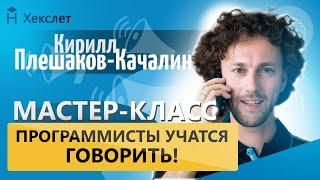 Хекслет

Кирилл Плешаков-Качалин

МАСТЕР-КЛАСС

ПРОГРАММИСТЫ УЧАТСЯ ГОВОРИТЬ!